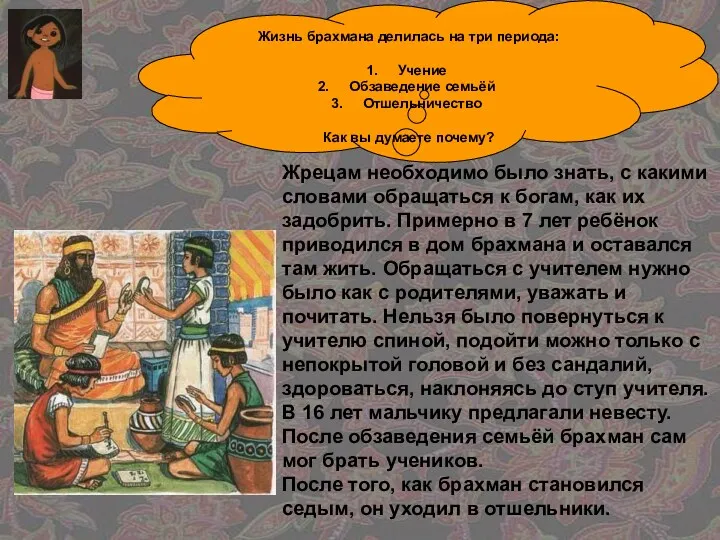 Жизнь брахмана делилась на три периода:

1. Учение
2. Обзаведение семьёй
3. Отшельничество

Как вы думаете почему?

Жрецам необходимо было знать, с какими словами обращаться к богам, как их задобрить. Примерно в 7 лет ребёнок приводился в дом брахмана и оставался там жить. Обращаться с учителем нужно было как с родителями, уважать и почитать. Нельзя было повернуться к учителю спиной, подойти можно только с непокрытой головой и без сандалий, здороваться, наклоняясь до ступ учителя. В 16 лет мальчику предлагали невесту. После обзаведения семьёй брахман сам мог брать учеников.
После того, как брахман становился седым, он уходил в отшельники.